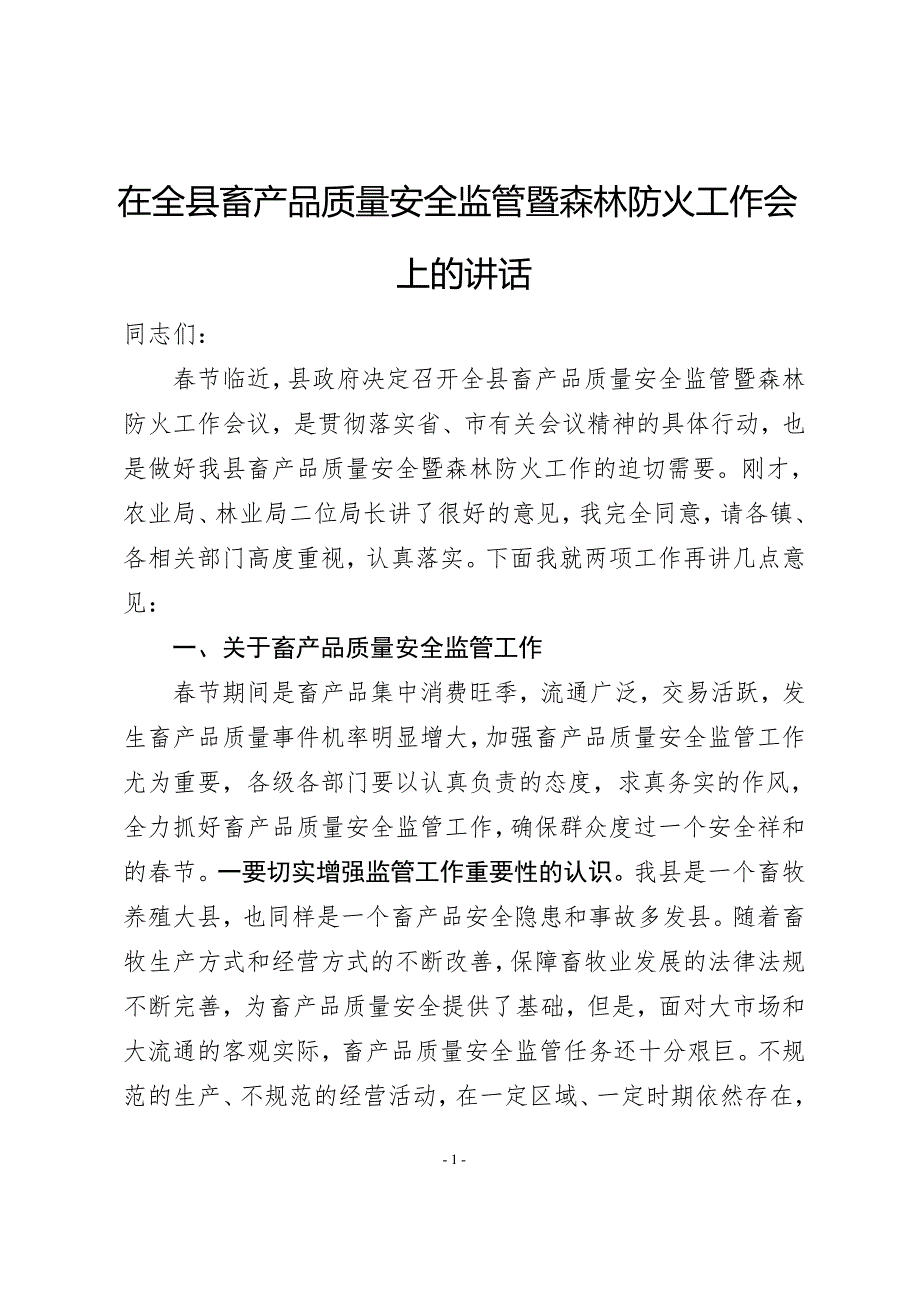 在全县畜产品质量安全监管暨森林防火工作会上的讲话

同志们：

春节临近，县政府决定召开全县畜产品质量安全监管暨森林防火工作会议，是贯彻落实省、市有关会议精神的具体行动，也是做好我县畜产品质量安全暨森林防火工作的迫切需要。刚才，农业局、林业局二位局长讲了很好的意见，我完全同意，请各镇、各相关部门高度重视，认真落实。下面我就两项工作再讲几点意见：

一、关于畜产品质量安全监管工作

春节期间是畜产品集中消费旺季，流通广泛，交易活跃，发生畜产品质量事件机率明显增大，加强畜产品质量安全监管工作尤为重要，各级各部门要以认真负责的态度，求真务实的作风，全力抓好畜产品质量安全监管工作，确保群众度过一个安全祥和的春节。一要切实增强监管工作重要性的认识。我县是一个畜牧养殖大县，也同样是一个畜产品安全隐患和事故多发县。随着畜牧生产方式和经营方式的不断改善，保障畜牧业发展的法律法规不断完善，为畜产品质量安全提供了基础，但是，面对大市场和大流通的客观实际，畜产品质量安全监管任务还十分艰巨。不规范的生产、不规范的经营活动，在一定区域、一定时期依然存在，

- 1 -